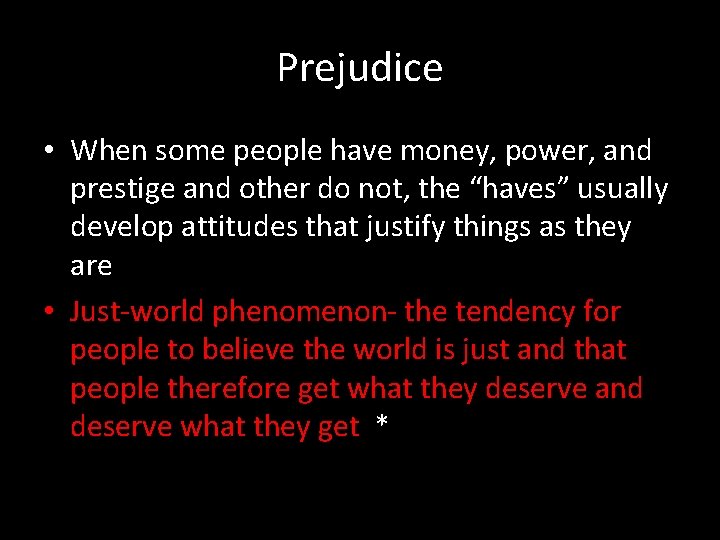 Prejudice

• When some people have money, power, and prestige and other do not, the “haves” usually develop attitudes that justify things as they are

• Just-world phenomenon- the tendency for people to believe the world is just and that people therefore get what they deserve and deserve what they get *